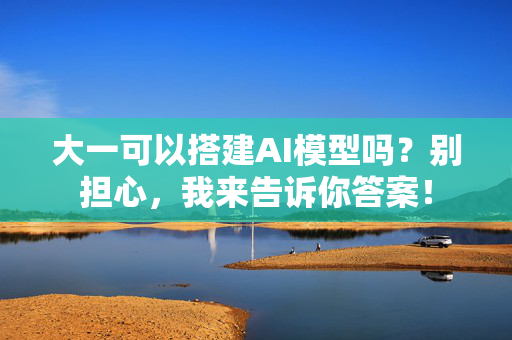 大一可以搭建AI模型吗？别担心，我来告诉你答案！